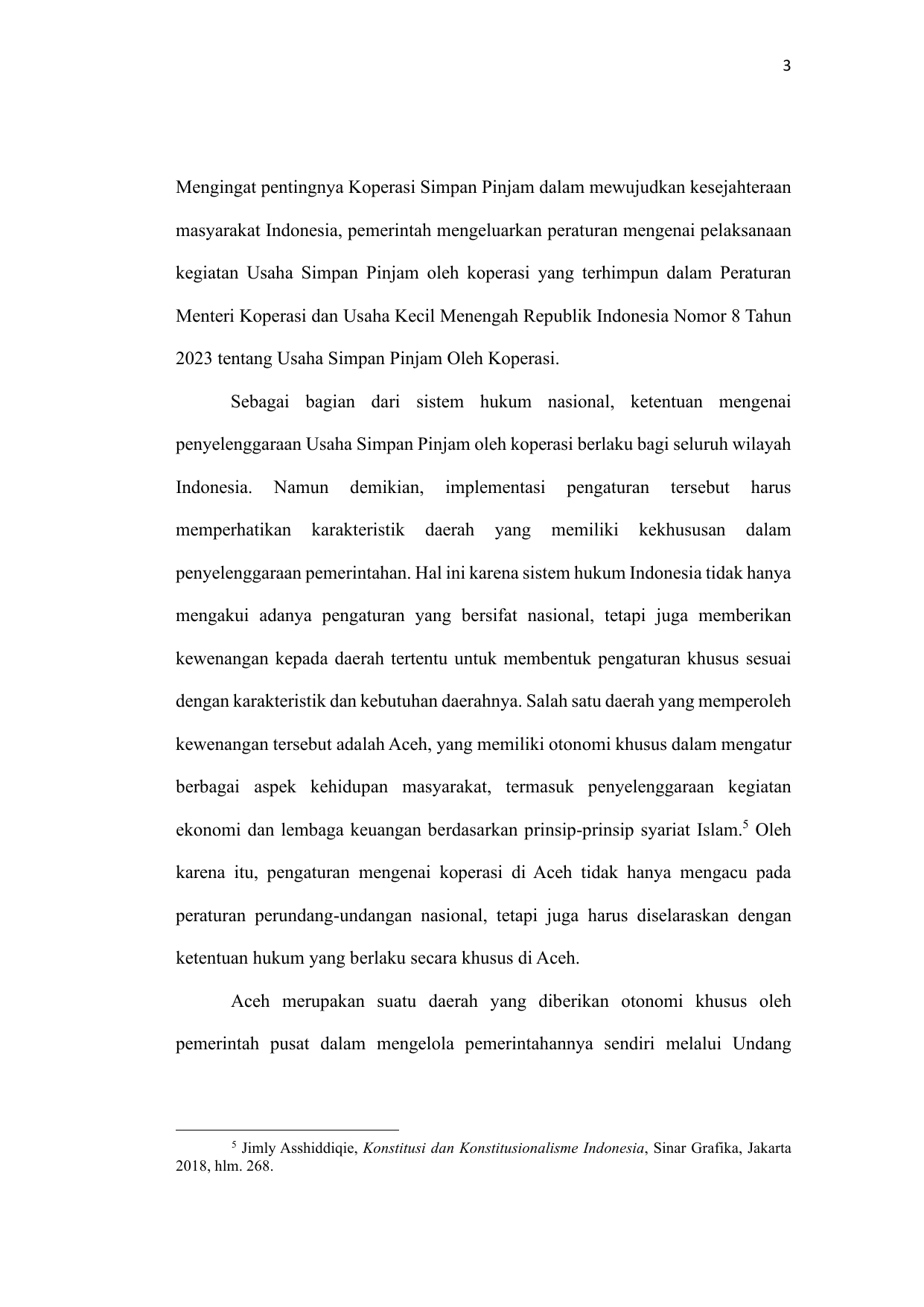 3

Mengingat pentingnya Koperasi Simpan Pinjam dalam mewujudkan kesejahteraan masyarakat Indonesia, pemerintah mengeluarkan peraturan mengenai pelaksanaan kegiatan Usaha Simpan Pinjam oleh koperasi yang terhimpun dalam Peraturan Menteri Koperasi dan Usaha Kecil Menengah Republik Indonesia Nomor 8 Tahun 2023 tentang Usaha Simpan Pinjam Oleh Koperasi.

Sebagai bagian dari sistem hukum nasional, ketentuan mengenai penyelenggaraan Usaha Simpan Pinjam oleh koperasi berlaku bagi seluruh wilayah Indonesia. Namun demikian, implementasi pengaturan tersebut harus memperhatikan karakteristik daerah yang memiliki kekhususan dalam penyelenggaraan pemerintahan. Hal ini karena sistem hukum Indonesia tidak hanya mengakui adanya pengaturan yang bersifat nasional, tetapi juga memberikan kewenangan kepada daerah tertentu untuk membentuk pengaturan khusus sesuai dengan karakteristik dan kebutuhan daerahnya. Salah satu daerah yang memperoleh kewenangan tersebut adalah Aceh, yang memiliki otonomi khusus dalam mengatur berbagai aspek kehidupan masyarakat, termasuk penyelenggaraan kegiatan ekonomi dan lembaga keuangan berdasarkan prinsip-prinsip syariat Islam.$^5$ Oleh karena itu, pengaturan mengenai koperasi di Aceh tidak hanya mengacu pada peraturan perundang-undangan nasional, tetapi juga harus diselaraskan dengan ketentuan hukum yang berlaku secara khusus di Aceh.

Aceh merupakan suatu daerah yang diberikan otonomi khusus oleh pemerintah pusat dalam mengelola pemerintahannya sendiri melalui Undang

$^5$ Jimly Asshiddiqie, Konstitusi dan Konstitusionalisme Indonesia, Sinar Grafika, Jakarta 2018, hlm. 268.